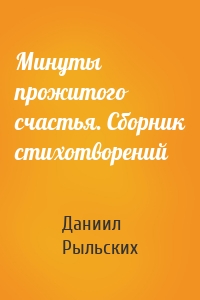 Минуты прожитого счастья. Сборник стихотворений

Даниил Рыльских